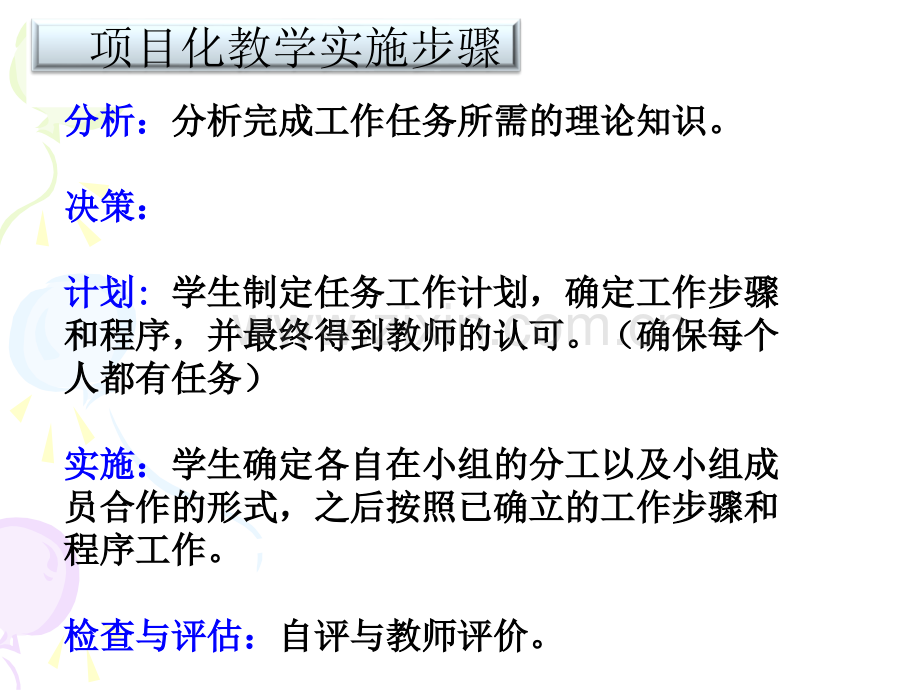 项目化教学实施步骤

分析：分析完成工作任务所需的理论知识。

决策：

计划：学生制定任务工作计划，确定工作步骤和程序，并最终得到教师的认可。（确保每个人都有任务）

实施：学生确定各自在小组的分工以及小组成员合作的形式，之后按照已确立的工作步骤和程序工作。

检查与评估：自评与教师评价。